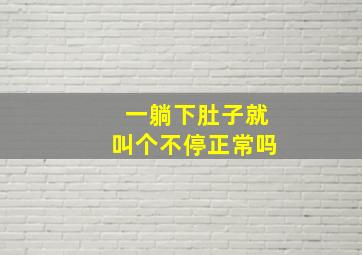 一躺下肚子就
叫个不停正常吗